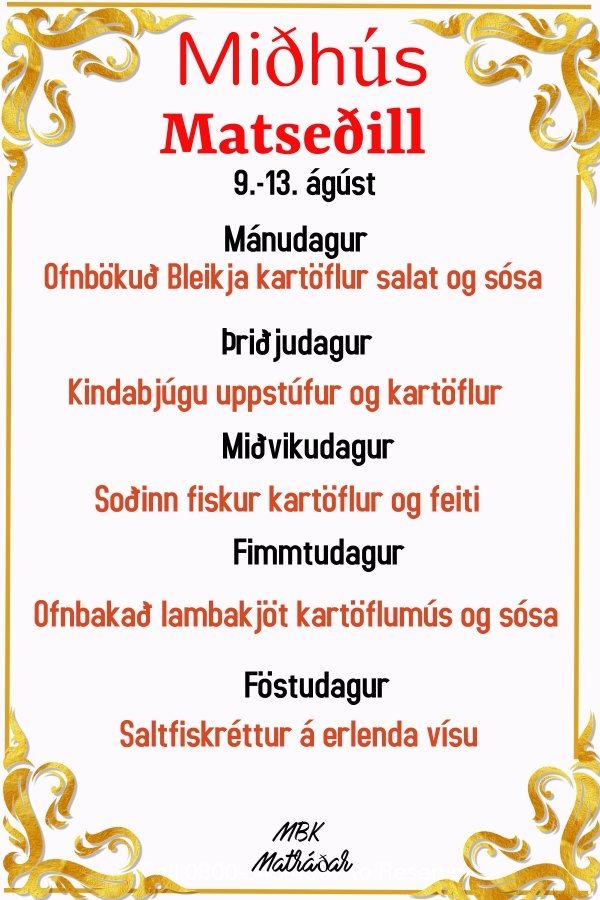 Miðhús
Matseðill
9.-13. ágúst

Mánudagur
Ofnbökuð Bleikja kartöflur salat og sósa

Þriðjudagur
Kindabjúgu uppstúfur og kartöflur

Miðvikudagur
Soðinn fiskur kartöflur og feiti

Fimmtudagur
Ofnbakað lambakjöt kartöflumús og sósa

Föstudagur
Saltfiskréttur á erlenda vísu

MBK
Matráðar